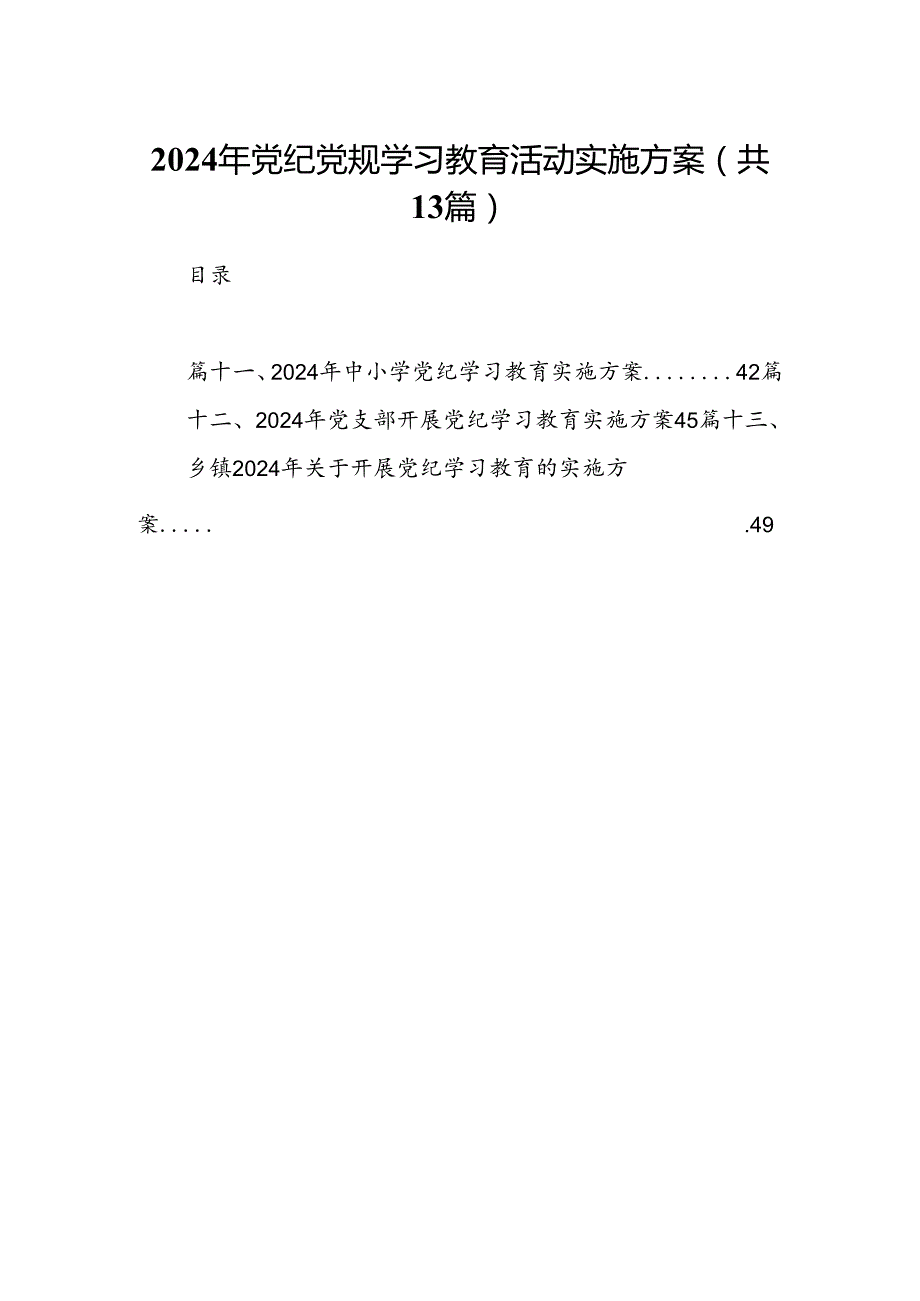 2024年党纪党规学习教育活动实施方案（共13篇）

目录

篇十一、2024年中小学党纪学习教育实施方案........42篇十二、2024年党支部开展党纪学习教育实施方案45篇十三、乡镇2024年关于开展党纪学习教育的实施方案.....

.49